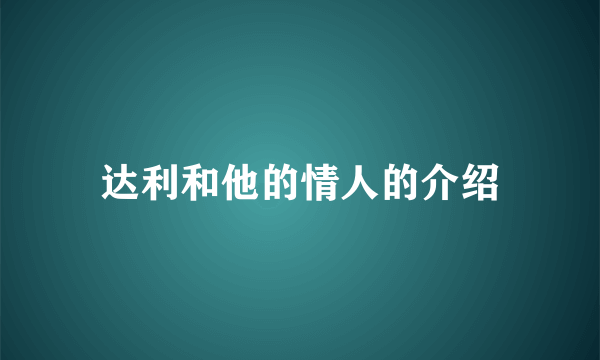 达利和他的情人的介绍